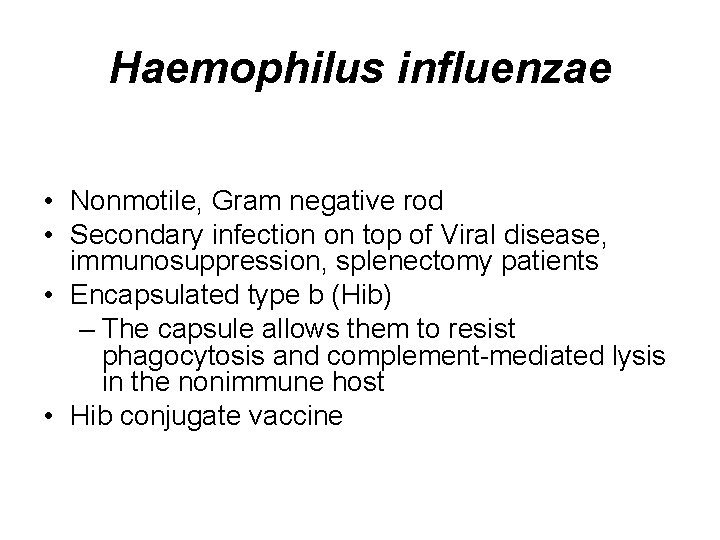 Haemophilus influenzae

• Nonmotile, Gram negative rod
• Secondary infection on top of Viral disease, immunosuppression, splenectomy patients
• Encapsulated type b (Hib)
– The capsule allows them to resist phagocytosis and complement-mediated lysis in the nonimmune host
• Hib conjugate vaccine